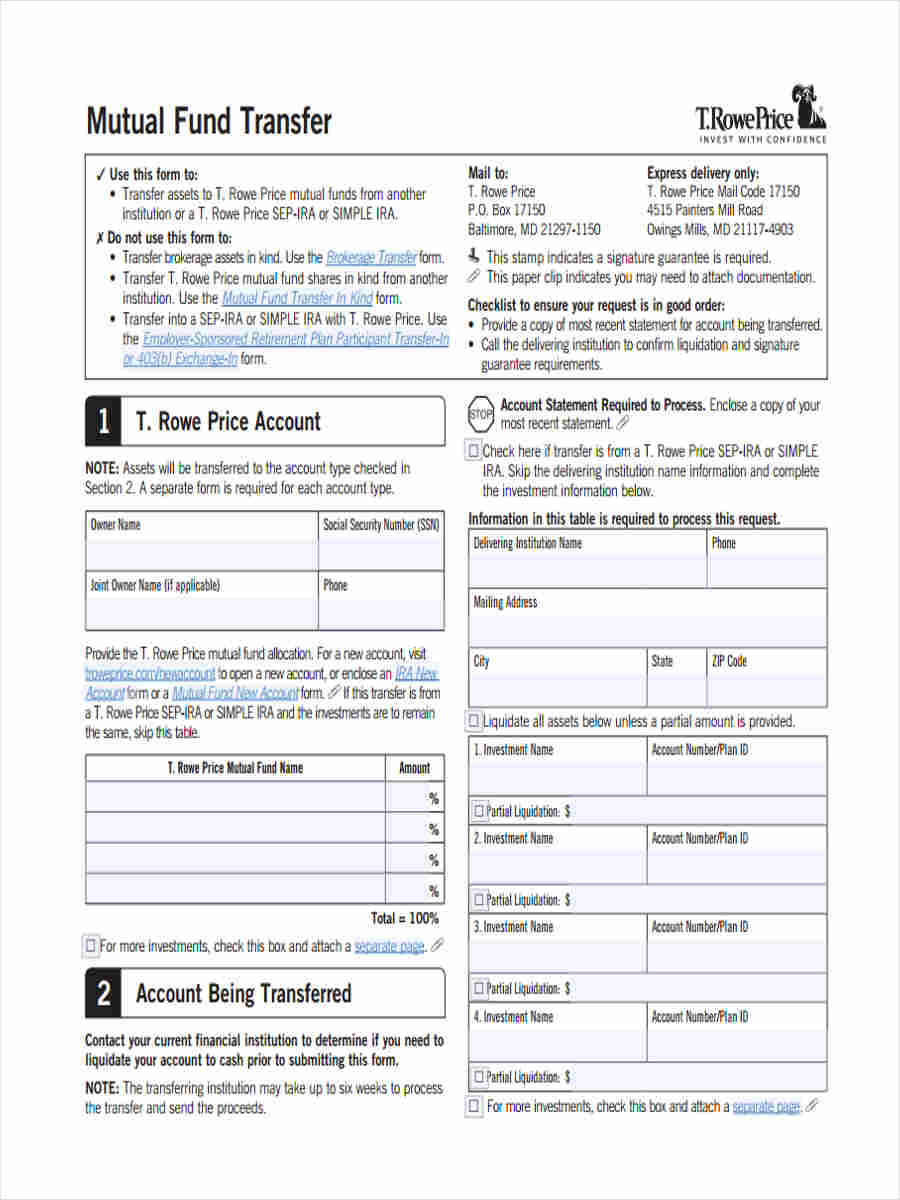 Mutual Fund Transfer

T.RowePrice
INVEST WITH CONFIDENCE

✓ Use this form to:
• Transfer assets to T. Rowe Price mutual funds from another institution or a T. Rowe Price SEP-IRA or SIMPLE IRA.

✗ Do not use this form to:
• Transfer brokerage assets in kind. Use the Brokerage Transfer form.
• Transfer T. Rowe Price mutual fund shares in kind from another institution. Use the Mutual Fund Transfer In Kind form.
• Transfer into a SEP-IRA or SIMPLE IRA with T. Rowe Price. Use the Employer-Sponsored Retirement Plan Participant Transfer-In or 403(b) Exchange-In form.

Mail to:
T. Rowe Price
P.O. Box 17150
Baltimore, MD 21297-1150

Express delivery only:
T. Rowe Price Mail Code 17150
4515 Painters Mill Road
Owings Mills, MD 21117-4903

This stamp indicates a signature guarantee is required.
This paper clip indicates you may need to attach documentation.

Checklist to ensure your request is in good order:
• Provide a copy of most recent statement for account being transferred.
• Call the delivering institution to confirm liquidation and signature guarantee requirements.

1 T. Rowe Price Account

NOTE: Assets will be transferred to the account type checked in Section 2. A separate form is required for each account type.

| Owner Name | Social Security Number (SSN) |
|---|---|
| Joint Owner Name (if applicable) | Phone |

Provide the T. Rowe Price mutual fund allocation. For a new account, visit troweprice.com/newaccount to open a new account, or enclose an IRA New Account form or a Mutual Fund New Account form. If this transfer is from a T. Rowe Price SEP-IRA or SIMPLE IRA and the investments are to remain the same, skip this table.

| T. Rowe Price Mutual Fund Name | Amount |
|---|---|
| | % |
| | % |
| | % |
| | % |

Total = 100%

☐ For more investments, check this box and attach a separate page.

2 Account Being Transferred

Contact your current financial institution to determine if you need to liquidate your account to cash prior to submitting this form.

NOTE: The transferring institution may take up to six weeks to process the transfer and send the proceeds.

STOP Account Statement Required to Process. Enclose a copy of your most recent statement.

☐ Check here if transfer is from a T. Rowe Price SEP-IRA or SIMPLE IRA. Skip the delivering institution name information and complete the investment information below.

Information in this table is required to process this request.

| Delivering Institution Name | | Phone |
|---|---|---|
| Mailing Address | | |
| City | State | ZIP Code |

☐ Liquidate all assets below unless a partial amount is provided.

| 1. Investment Name | Account Number/Plan ID |
|---|---|
| ☐ Partial Liquidation: $ | |
| 2. Investment Name | Account Number/Plan ID |
| ☐ Partial Liquidation: $ | |
| 3. Investment Name | Account Number/Plan ID |
| ☐ Partial Liquidation: $ | |
| 4. Investment Name | Account Number/Plan ID |
| ☐ Partial Liquidation: $ | |

☐ For more investments, check this box and attach a separate page.